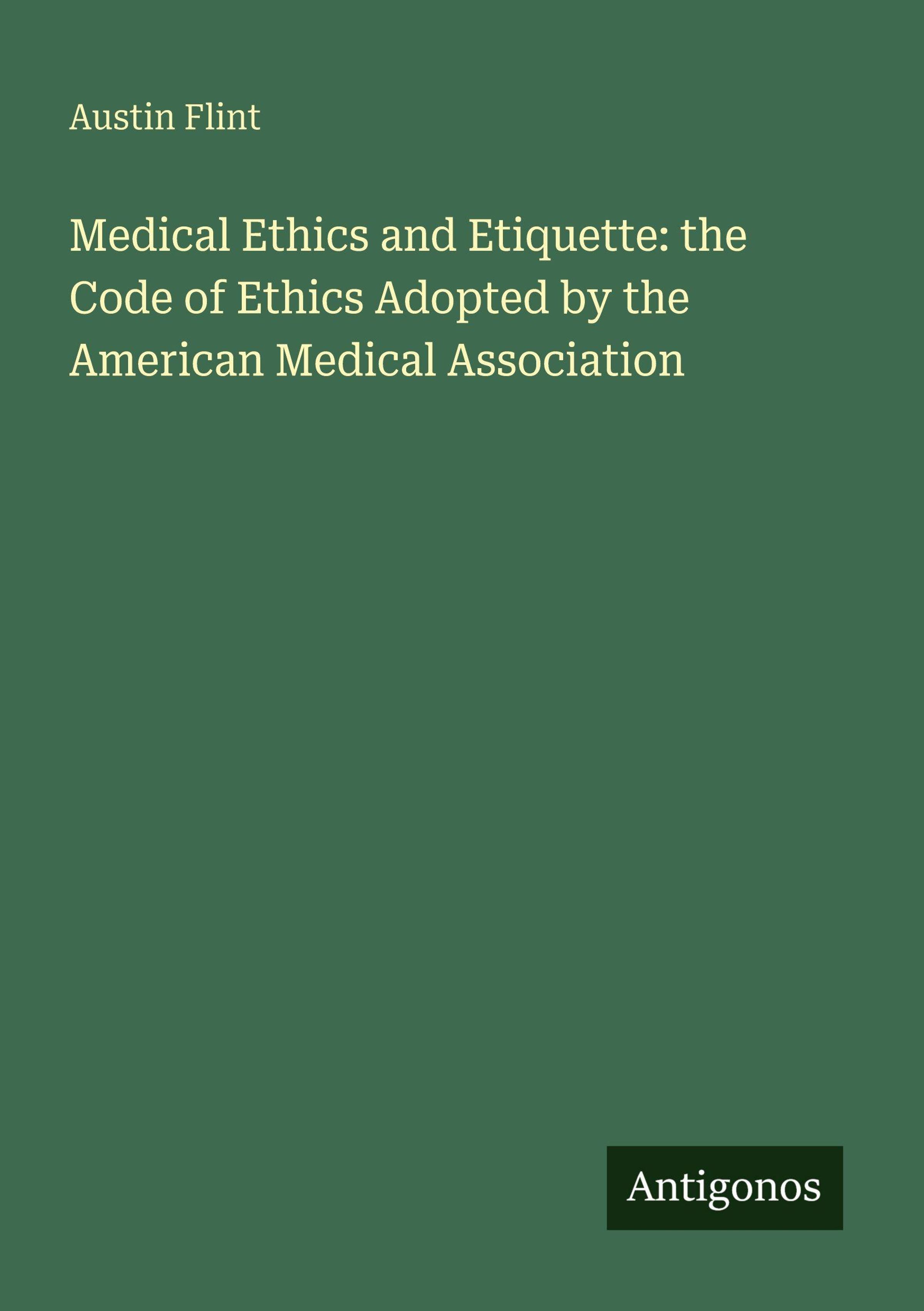 Austin Flint

Medical Ethics and Etiquette: the Code of Ethics Adopted by the American Medical Association

Antigonos